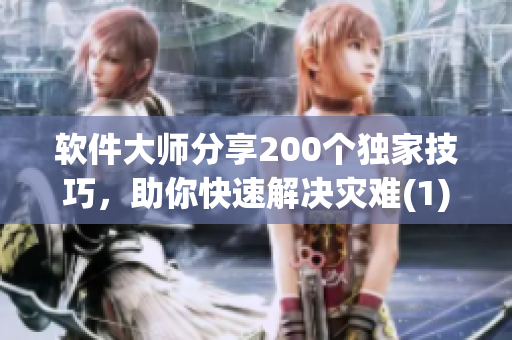 软件大师分享200个独家技巧，助你快速解决灾难(1)